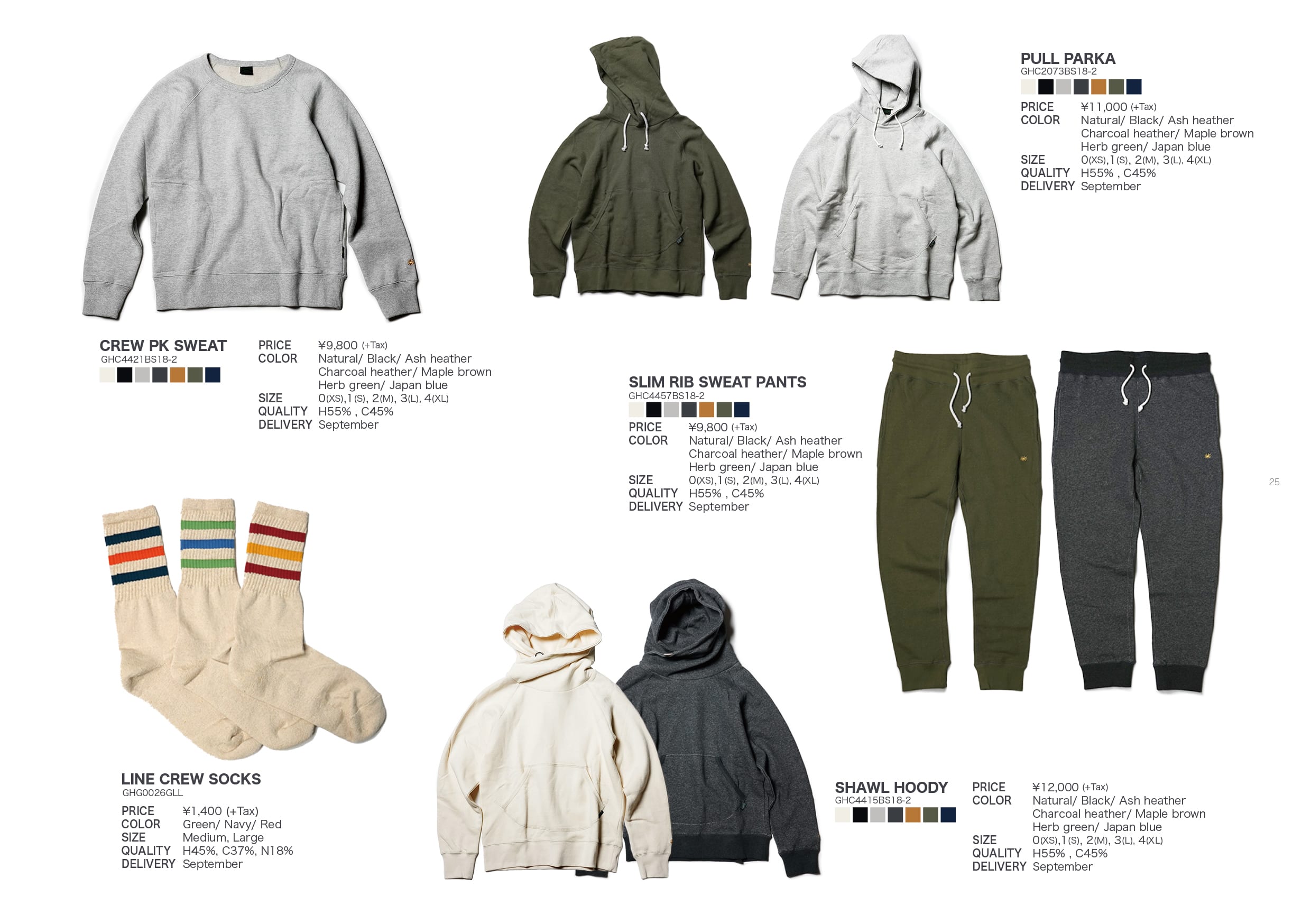 PULL PARKA
GHC2073BS18-2

PRICE ¥11,000 (+Tax)
COLOR Natural/ Black/ Ash heather
Charcoal heather/ Maple brown
Herb green/ Japan blue
SIZE 0(XS),1(S), 2(M), 3(L), 4(XL)
QUALITY H55% , C45%
DELIVERY September

CREW PK SWEAT
GHC4421BS18-2

PRICE ¥9,800 (+Tax)
COLOR Natural/ Black/ Ash heather
Charcoal heather/ Maple brown
Herb green/ Japan blue
SIZE 0(XS),1(S), 2(M), 3(L), 4(XL)
QUALITY H55% , C45%
DELIVERY September

SLIM RIB SWEAT PANTS
GHC4457BS18-2

PRICE ¥9,800 (+Tax)
COLOR Natural/ Black/ Ash heather
Charcoal heather/ Maple brown
Herb green/ Japan blue
SIZE 0(XS),1(S), 2(M), 3(L), 4(XL)
QUALITY H55% , C45%
DELIVERY September

25

LINE CREW SOCKS
GHG0026GLL

PRICE ¥1,400 (+Tax)
COLOR Green/ Navy/ Red
SIZE Medium, Large
QUALITY H45%, C37%, N18%
DELIVERY September

SHAWL HOODY
GHC4415BS18-2

PRICE ¥12,000 (+Tax)
COLOR Natural/ Black/ Ash heather
Charcoal heather/ Maple brown
Herb green/ Japan blue
SIZE 0(XS),1(S), 2(M), 3(L), 4(XL)
QUALITY H55% , C45%
DELIVERY September